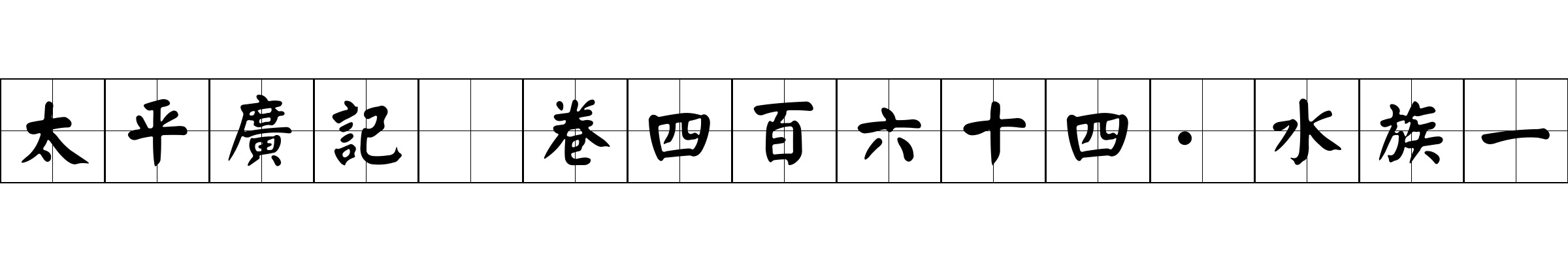 太平廣記 卷四百六十四·水族一